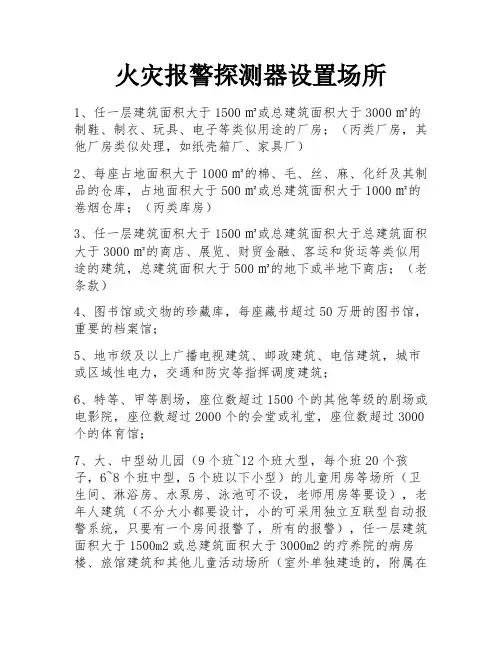 火灾报警探测器设置场所

1、任一层建筑面积大于 1500 ㎡或总建筑面积大于 3000 ㎡的制鞋、制衣、玩具、电子等类似用途的厂房；（丙类厂房，其他厂房类似处理，如纸壳箱厂、家具厂）

2、每座占地面积大于 1000 ㎡的棉、毛、丝、麻、化纤及其制品的仓库，占地面积大于 500 ㎡或总建筑面积大于 1000 ㎡的卷烟仓库；（丙类库房）

3、任一层建筑面积大于 1500 ㎡或总建筑面积大于总建筑面积大于 3000 ㎡的商店、展览、财贸金融、客运和货运等类似用途的建筑，总建筑面积大于 500 ㎡的地下或半地下商店；（老条款）

4、图书馆或文物的珍藏库，每座藏书超过 50 万册的图书馆，重要的档案馆；

5、地市级及以上广播电视建筑、邮政建筑、电信建筑，城市或区域性电力，交通和防灾等指挥调度建筑；

6、特等、甲等剧场，座位数超过 1500 个的其他等级的剧场或电影院，座位数超过 2000 个的会堂或礼堂，座位数超过 3000 个的体育馆；

7、大、中型幼儿园（9 个班~12 个班大型，每个班 20 个孩子，6~8 个班中型，5 个班以下小型）的儿童用房等场所（卫生间、淋浴房、水泵房、泳池可不设，老师用房等要设），老年人建筑（不分大小都要设计，小的可采用独立互联型自动报警系统，只要有一个房间报警了，所有的报警），任一层建筑面积大于 1500m2 或总建筑面积大于 3000m2 的疗养院的病房楼、旅馆建筑和其他儿童活动场所（室外单独建造的，附属在